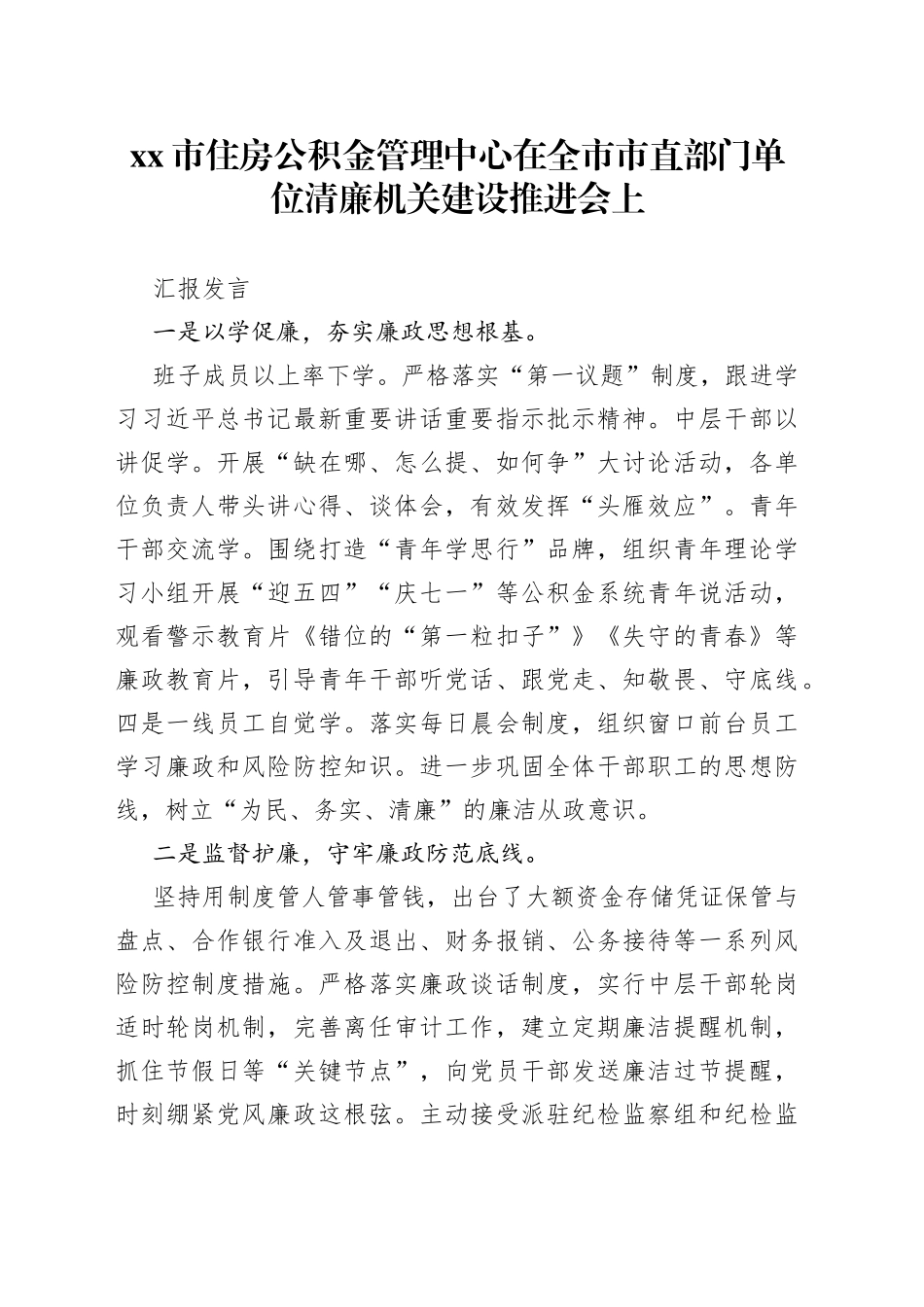 xx 市住房公积金管理中心在全市市直部门单位清廉机关建设推进会上

汇报发言

一是以学促廉，夯实廉政思想根基。

班子成员以上率下学。严格落实“第一议题”制度，跟进学习习近平总书记最新重要讲话重要指示批示精神。中层干部以讲促学。开展“缺在哪、怎么提、如何争”大讨论活动，各单位负责人带头讲心得、谈体会，有效发挥“头雁效应”。青年干部交流学。围绕打造“青年学思行”品牌，组织青年理论学习小组开展“迎五四”“庆七一”等公积金系统青年说活动，观看警示教育片《错位的“第一粒扣子”》《失守的青春》等廉政教育片，引导青年干部听党话、跟党走、知敬畏、守底线。四是一线员工自觉学。落实每日晨会制度，组织窗口前台员工学习廉政和风险防控知识。进一步巩固全体干部职工的思想防线，树立“为民、务实、清廉”的廉洁从政意识。

二是监督护廉，守牢廉政防范底线。

坚持用制度管人管事管钱，出台了大额资金存储凭证保管与盘点、合作银行准入及退出、财务报销、公务接待等一系列风险防控制度措施。严格落实廉政谈话制度，实行中层干部轮岗适时轮岗机制，完善离任审计工作，建立定期廉洁提醒机制，抓住节假日等“关键节点”，向党员干部发送廉洁过节提醒，时刻绷紧党风廉政这根弦。主动接受派驻纪检监察组和纪检监